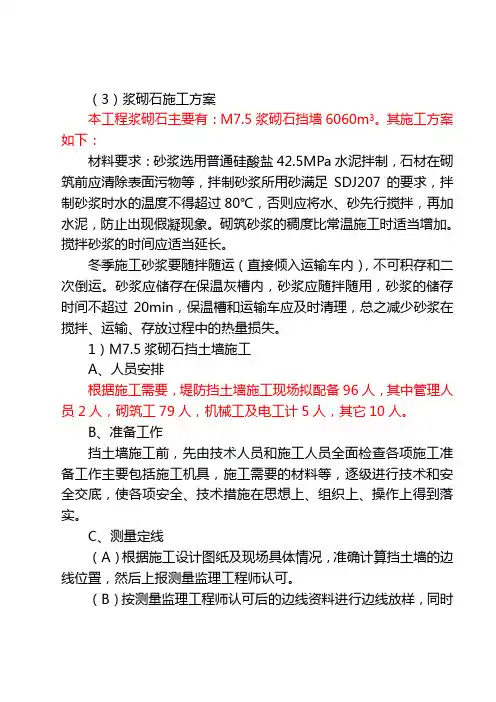 （3）浆砌石施工方案

本工程浆砌石主要有：M7.5 浆砌石挡墙 6060m³。其施工方案如下：

材料要求：砂浆选用普通硅酸盐 42.5MPa 水泥拌制，石材在砌筑前应清除表面污物等，拌制砂浆所用砂满足 SDJ207 的要求，拌制砂浆时水的温度不得超过 80℃，否则应将水、砂先行搅拌，再加水泥，防止出现假凝现象。砌筑砂浆的稠度比常温施工时适当增加。搅拌砂浆的时间应适当延长。

冬季施工砂浆要随拌随运（直接倾入运输车内），不可积存和二次倒运。砂浆应储存在保温灰槽内，砂浆应随拌随用，砂浆的储存时间不超过 20min，保温槽和运输车应及时清理，总之减少砂浆在搅拌、运输、存放过程中的热量损失。

1）M7.5 浆砌石挡土墙施工

A、人员安排

根据施工需要，堤防挡土墙施工现场拟配备 96 人，其中管理人员 2 人，砌筑工 79 人，机械工及电工计 5 人，其它 10 人。

B、准备工作

挡土墙施工前，先由技术人员和施工人员全面检查各项施工准备工作主要包括施工机具，施工需要的材料等，逐级进行技术和安全交底，使各项安全、技术措施在思想上、组织上、操作上得到落实。

C、测量定线

（A）根据施工设计图纸及现场具体情况，准确计算挡土墙的边线位置，然后上报测量监理工程师认可。

（B）按测量监理工程师认可后的边线资料进行边线放样，同时